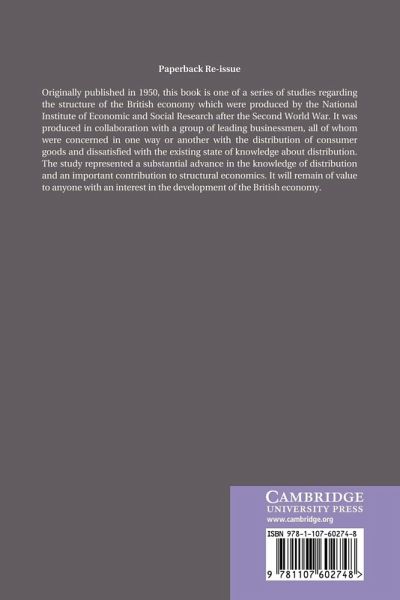 Paperback Re-issue

Originally published in 1950, this book is one of a series of studies regarding the structure of the British economy which were produced by the National Institute of Economic and Social Research after the Second World War. It was produced in collaboration with a group of leading businessmen, all of whom were concerned in one way or another with the distribution of consumer goods and dissatisfied with the existing state of knowledge about distribution. The study represented a substantial advance in the knowledge of distribution and an important contribution to structural economics. It will remain of value to anyone with an interest in the development of the British economy.

CAMBRIDGE
UNIVERSITY PRESS
www.cambridge.org

ISBN 978-1-107-60274-8

9 781107 602748 >